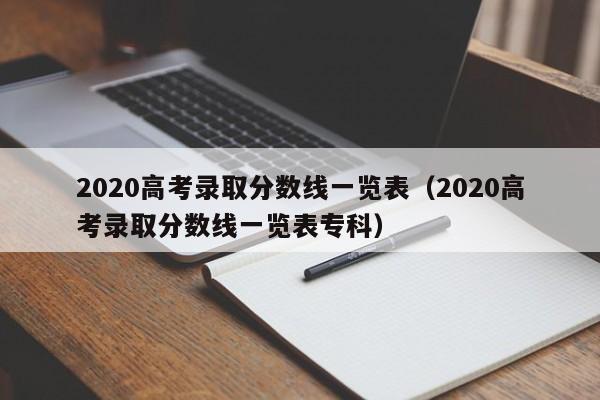 2020高考录取分数线一览表（2020高考录取分数线一览表专科）